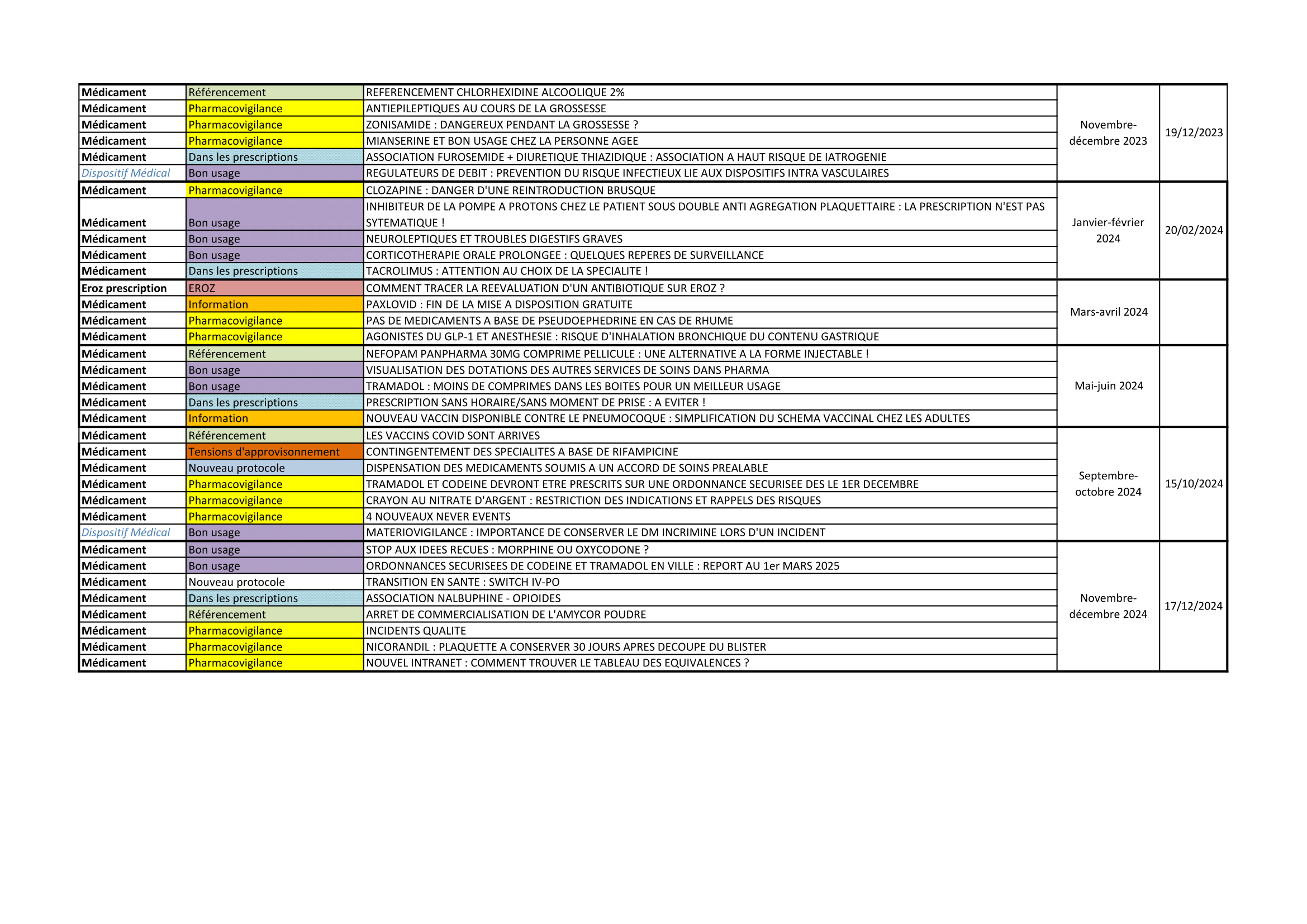 | | | | | |
|---|---|---|---|---|
| Médicament | Référencement | REFERENCEMENT CHLORHEXIDINE ALCOOLIQUE 2% | Novembre-décembre 2023 | 19/12/2023 |
| Médicament | Pharmacovigilance | ANTIEPILEPTIQUES AU COURS DE LA GROSSESSE | | |
| Médicament | Pharmacovigilance | ZONISAMIDE : DANGEREUX PENDANT LA GROSSESSE ? | | |
| Médicament | Pharmacovigilance | MIANSERINE ET BON USAGE CHEZ LA PERSONNE AGEE | | |
| Médicament | Dans les prescriptions | ASSOCIATION FUROSEMIDE + DIURETIQUE THIAZIDIQUE : ASSOCIATION A HAUT RISQUE DE IATROGENIE | | |
| Dispositif Médical | Bon usage | REGULATEURS DE DEBIT : PREVENTION DU RISQUE INFECTIEUX LIE AUX DISPOSITIFS INTRA VASCULAIRES | | |
| Médicament | Pharmacovigilance | CLOZAPINE : DANGER D'UNE REINTRODUCTION BRUSQUE | Janvier-février 2024 | 20/02/2024 |
| Médicament | Bon usage | INHIBITEUR DE LA POMPE A PROTONS CHEZ LE PATIENT SOUS DOUBLE ANTI AGREGATION PLAQUETTAIRE : LA PRESCRIPTION N'EST PAS SYTEMATIQUE ! | | |
| Médicament | Bon usage | NEUROLEPTIQUES ET TROUBLES DIGESTIFS GRAVES | | |
| Médicament | Bon usage | CORTICOTHERAPIE ORALE PROLONGEE : QUELQUES REPERES DE SURVEILLANCE | | |
| Médicament | Dans les prescriptions | TACROLIMUS : ATTENTION AU CHOIX DE LA SPECIALITE ! | | |
| Eroz prescription | EROZ | COMMENT TRACER LA REEVALUATION D'UN ANTIBIOTIQUE SUR EROZ ? | Mars-avril 2024 | |
| Médicament | Information | PAXLOVID : FIN DE LA MISE A DISPOSITION GRATUITE | | |
| Médicament | Pharmacovigilance | PAS DE MEDICAMENTS A BASE DE PSEUDOEPHEDRINE EN CAS DE RHUME | | |
| Médicament | Pharmacovigilance | AGONISTES DU GLP-1 ET ANESTHESIE : RISQUE D'INHALATION BRONCHIQUE DU CONTENU GASTRIQUE | | |
| Médicament | Référencement | NEFOPAM PANPHARMA 30MG COMPRIME PELLICULE : UNE ALTERNATIVE A LA FORME INJECTABLE ! | Mai-juin 2024 | |
| Médicament | Bon usage | VISUALISATION DES DOTATIONS DES AUTRES SERVICES DE SOINS DANS PHARMA | | |
| Médicament | Bon usage | TRAMADOL : MOINS DE COMPRIMES DANS LES BOITES POUR UN MEILLEUR USAGE | | |
| Médicament | Dans les prescriptions | PRESCRIPTION SANS HORAIRE/SANS MOMENT DE PRISE : A EVITER ! | | |
| Médicament | Information | NOUVEAU VACCIN DISPONIBLE CONTRE LE PNEUMOCOQUE : SIMPLIFICATION DU SCHEMA VACCINAL CHEZ LES ADULTES | | |
| Médicament | Référencement | LES VACCINS COVID SONT ARRIVES | Septembre-octobre 2024 | 15/10/2024 |
| Médicament | Tensions d'approvisonnement | CONTINGENTEMENT DES SPECIALITES A BASE DE RIFAMPICINE | | |
| Médicament | Nouveau protocole | DISPENSATION DES MEDICAMENTS SOUMIS A UN ACCORD DE SOINS PREALABLE | | |
| Médicament | Pharmacovigilance | TRAMADOL ET CODEINE DEVRONT ETRE PRESCRITS SUR UNE ORDONNANCE SECURISEE DES LE 1ER DECEMBRE | | |
| Médicament | Pharmacovigilance | CRAYON AU NITRATE D'ARGENT : RESTRICTION DES INDICATIONS ET RAPPELS DES RISQUES | | |
| Médicament | Pharmacovigilance | 4 NOUVEAUX NEVER EVENTS | | |
| Dispositif Médical | Bon usage | MATERIOVIGILANCE : IMPORTANCE DE CONSERVER LE DM INCRIMINE LORS D'UN INCIDENT | | |
| Médicament | Bon usage | STOP AUX IDEES RECUES : MORPHINE OU OXYCODONE ? | Novembre-décembre 2024 | 17/12/2024 |
| Médicament | Bon usage | ORDONNANCES SECURISEES DE CODEINE ET TRAMADOL EN VILLE : REPORT AU 1er MARS 2025 | | |
| Médicament | Nouveau protocole | TRANSITION EN SANTE : SWITCH IV-PO | | |
| Médicament | Dans les prescriptions | ASSOCIATION NALBUPHINE - OPIOIDES | | |
| Médicament | Référencement | ARRET DE COMMERCIALISATION DE L'AMYCOR POUDRE | | |
| Médicament | Pharmacovigilance | INCIDENTS QUALITE | | |
| Médicament | Pharmacovigilance | NICORANDIL : PLAQUETTE A CONSERVER 30 JOURS APRES DECOUPE DU BLISTER | | |
| Médicament | Pharmacovigilance | NOUVEL INTRANET : COMMENT TROUVER LE TABLEAU DES EQUIVALENCES ? | | |